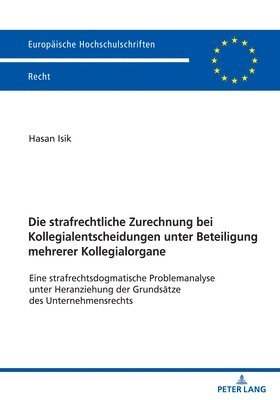 Europäische Hochschulschriften

Recht

Hasan Isik

Die strafrechtliche Zurechnung bei Kollegialentscheidungen unter Beteiligung mehrerer Kollegialorgane

Eine strafrechtsdogmatische Problemanalyse unter Heranziehung der Grundsätze des Unternehmensrechts

PETER LANG